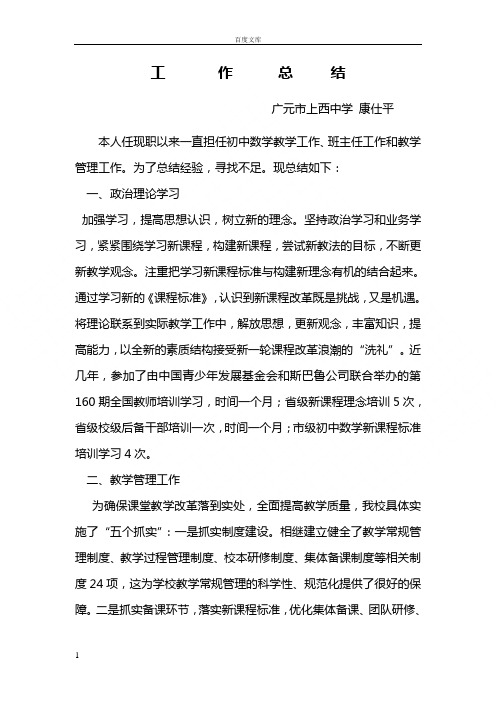 百度文库

工　作　总　结

广元市上西中学 康仕平

本人任现职以来一直担任初中数学教学工作、班主任工作和教学管理工作。为了总结经验，寻找不足。现总结如下：

一、政治理论学习

加强学习，提高思想认识，树立新的理念。坚持政治学习和业务学习，紧紧围绕学习新课程，构建新课程，尝试新教法的目标，不断更新教学观念。注重把学习新课程标准与构建新理念有机的结合起来。通过学习新的《课程标准》，认识到新课程改革既是挑战，又是机遇。将理论联系到实际教学工作中，解放思想，更新观念，丰富知识，提高能力，以全新的素质结构接受新一轮课程改革浪潮的“洗礼”。近几年，参加了由中国青少年发展基金会和斯巴鲁公司联合举办的第160期全国教师培训学习，时间一个月；省级新课程理念培训5次，省级校级后备干部培训一次，时间一个月；市级初中数学新课程标准培训学习4次。

二、教学管理工作

为确保课堂教学改革落到实处，全面提高教学质量，我校具体实施了“五个抓实”：一是抓实制度建设。相继建立健全了教学常规管理制度、教学过程管理制度、校本研修制度、集体备课制度等相关制度24项，这为学校教学常规管理的科学性、规范化提供了很好的保障。二是抓实备课环节，落实新课程标准，优化集体备课、团队研修、

1